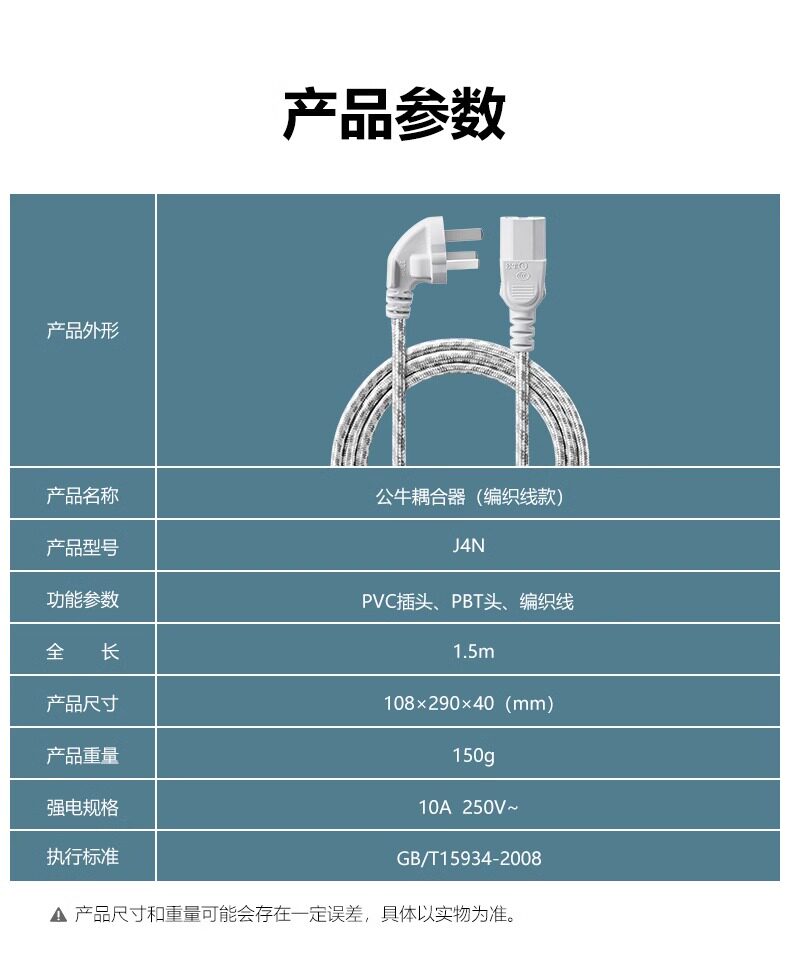 产品参数

| 产品外形 | |
|---|---|
| 产品名称 | 公牛耦合器（编织线款） |
| 产品型号 | J4N |
| 功能参数 | PVC插头、PBT头、编织线 |
| 全　　长 | 1.5m |
| 产品尺寸 | 108×290×40（mm） |
| 产品重量 | 150g |
| 强电规格 | 10A 250V~ |
| 执行标准 | GB/T15934-2008 |

产品尺寸和重量可能会存在一定误差，具体以实物为准。